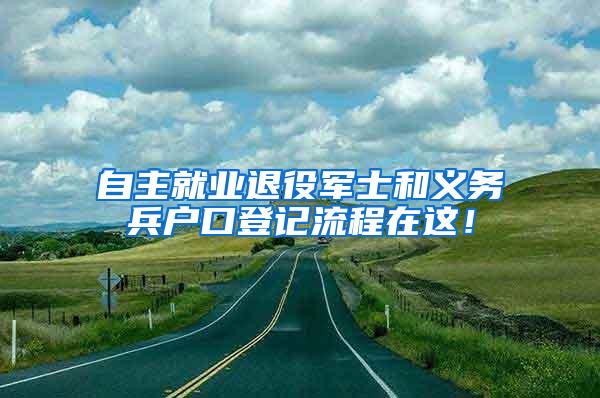 自主就业退役军士和义务兵户口登记流程在这！